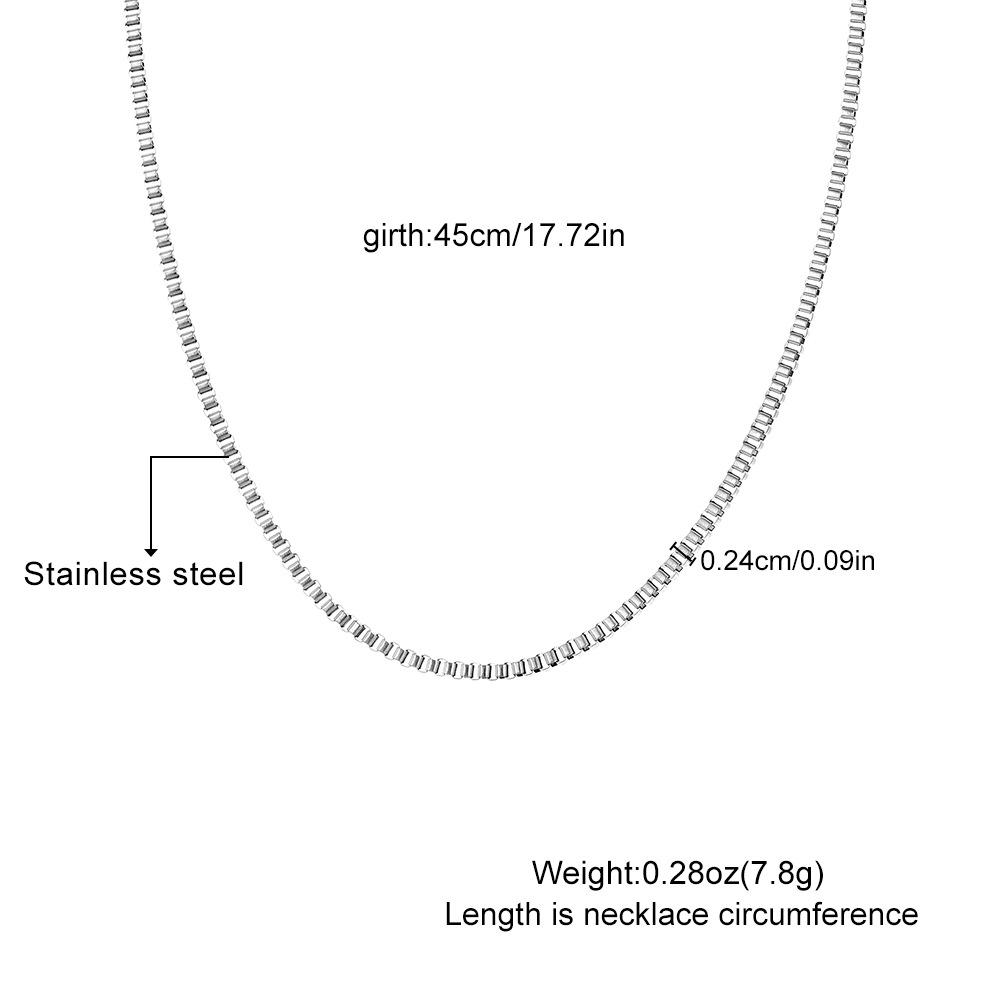 girth:45cm/17.72in

Stainless steel

0.24cm/0.09in

Weight:0.28oz(7.8g)
Length is necklace circumference